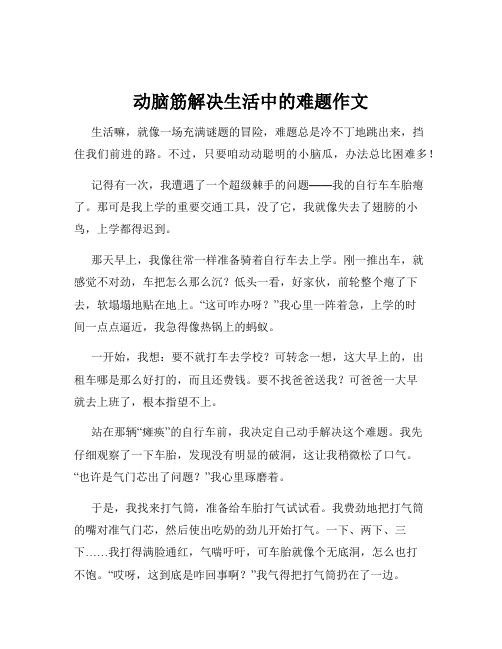 动脑筋解决生活中的难题作文

生活嘛，就像一场充满谜题的冒险，难题总是冷不丁地跳出来，挡住我们前进的路。不过，只要咱动动聪明的小脑瓜，办法总比困难多！

记得有一次，我遭遇了一个超级棘手的问题——我的自行车车胎瘪了。那可是我上学的重要交通工具，没了它，我就像失去了翅膀的小鸟，上学都得迟到。

那天早上，我像往常一样准备骑着自行车去上学。刚一推出车，就感觉不对劲，车把怎么那么沉？低头一看，好家伙，前轮整个瘪了下去，软塌塌地贴在地上。“这可咋办呀？”我心里一阵着急，上学的时间一点点逼近，我急得像热锅上的蚂蚁。

一开始，我想：要不就打车去学校？可转念一想，这大早上的，出租车哪是那么好打的，而且还费钱。要不找爸爸送我？可爸爸一大早就去上班了，根本指望不上。

站在那辆“瘫痪”的自行车前，我决定自己动手解决这个难题。我先仔细观察了一下车胎，发现没有明显的破洞，这让我稍微松了口气。“也许是气门芯出了问题？”我心里琢磨着。

于是，我找来打气筒，准备给车胎打气试试看。我费劲地把打气筒的嘴对准气门芯，然后使出吃奶的劲儿开始打气。一下、两下、三下……我打得满脸通红，气喘吁吁，可车胎就像个无底洞，怎么也打不饱。“哎呀，这到底是咋回事啊？”我气得把打气筒扔在了一边。